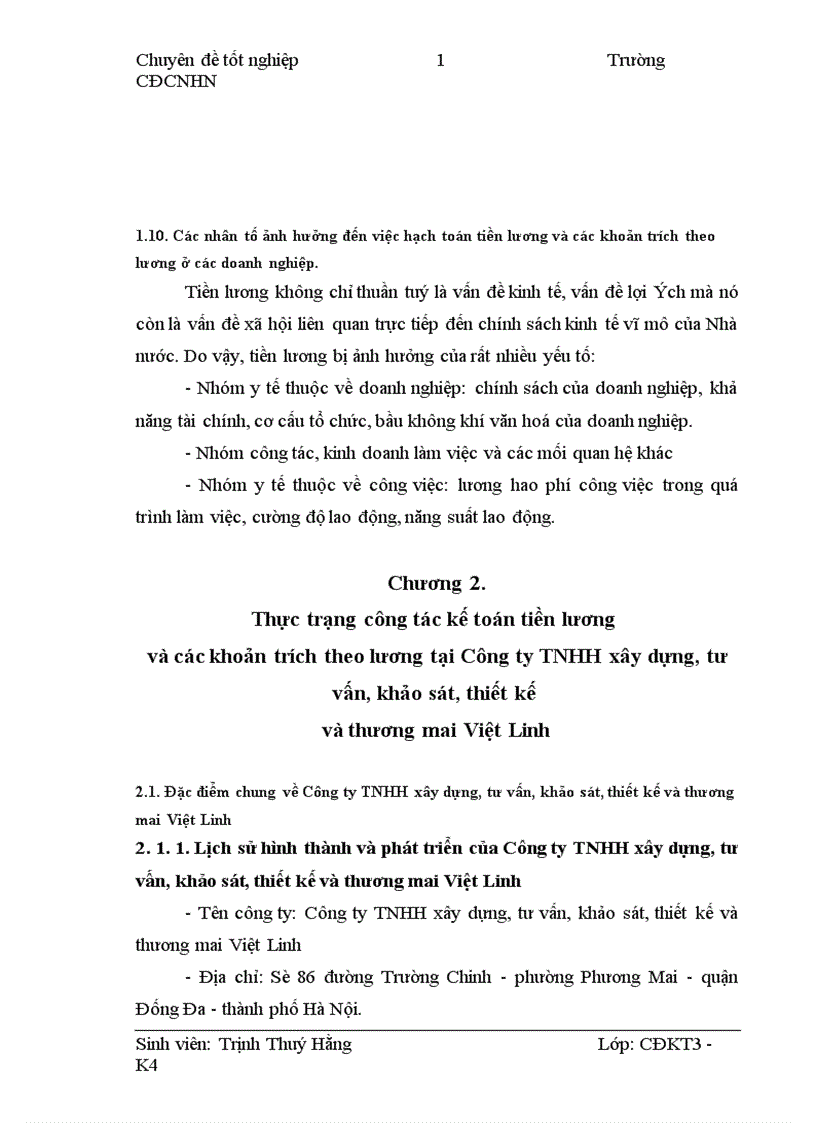 Chuyên đề tốt nghiệp 1 Trường CĐCNHN

1.10. Các nhân tố ảnh hưởng đến việc hạch toán tiền lương và các khoản trích theo lương ở các doanh nghiệp.

Tiền lương không chỉ thuần tuý là vấn đề kinh tế, vấn đề lợi Ých mà nó còn là vấn đề xã hội liên quan trực tiếp đến chính sách kinh tế vĩ mô của Nhà nước. Do vậy, tiền lương bị ảnh hưởng của rất nhiều yếu tố:

- Nhóm y tế thuộc về doanh nghiệp: chính sách của doanh nghiệp, khả năng tài chính, cơ cấu tổ chức, bầu không khí văn hoá của doanh nghiệp.

- Nhóm công tác, kinh doanh làm việc và các mối quan hệ khác

- Nhóm y tế thuộc về công việc: lương hao phí công việc trong quá trình làm việc, cường độ lao động, năng suất lao động.

Chương 2.
Thực trạng công tác kế toán tiền lương và các khoản trích theo lương tại Công ty TNHH xây dựng, tư vấn, khảo sát, thiết kế và thương mai Việt Linh

2.1. Đặc điểm chung về Công ty TNHH xây dựng, tư vấn, khảo sát, thiết kế và thương mai Việt Linh

2. 1. 1. Lịch sử hình thành và phát triển của Công ty TNHH xây dựng, tư vấn, khảo sát, thiết kế và thương mai Việt Linh

- Tên công ty: Công ty TNHH xây dựng, tư vấn, khảo sát, thiết kế và thương mai Việt Linh

- Địa chỉ: Sè 86 đường Trường Chinh - phường Phương Mai - quận Đống Đa - thành phố Hà Nội.

Sinh viên: Trịnh Thuý Hằng Lớp: CĐKT3 - K4